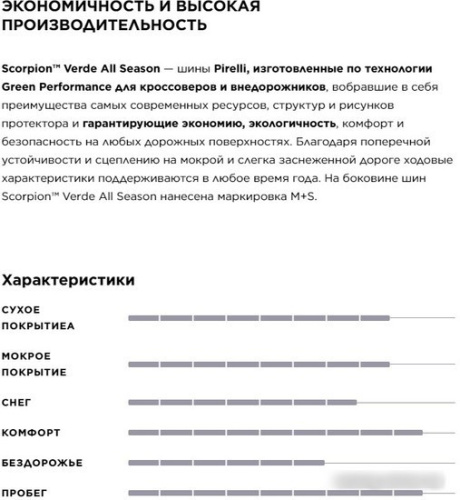 ЭКОНОМИЧНОСТЬ И ВЫСОКАЯ ПРОИЗВОДИТЕЛЬНОСТЬ

Scorpion™ Verde All Season — шины Pirelli, изготовленные по технологии Green Performance для кроссоверов и внедорожников, вобравшие в себя преимущества самых современных ресурсов, структур и рисунков протектора и гарантирующие экономию, экологичность, комфорт и безопасность на любых дорожных поверхностях. Благодаря поперечной устойчивости и сцеплению на мокрой и слегка заснеженной дороге ходовые характеристики поддерживаются в любое время года. На боковине шин Scorpion™ Verde All Season нанесена маркировка M+S.

Характеристики

СУХОЕ ПОКРЫТИЕА

МОКРОЕ ПОКРЫТИЕ

СНЕГ

КОМФОРТ

БЕЗДОРОЖЬЕ

ПРОБЕГ